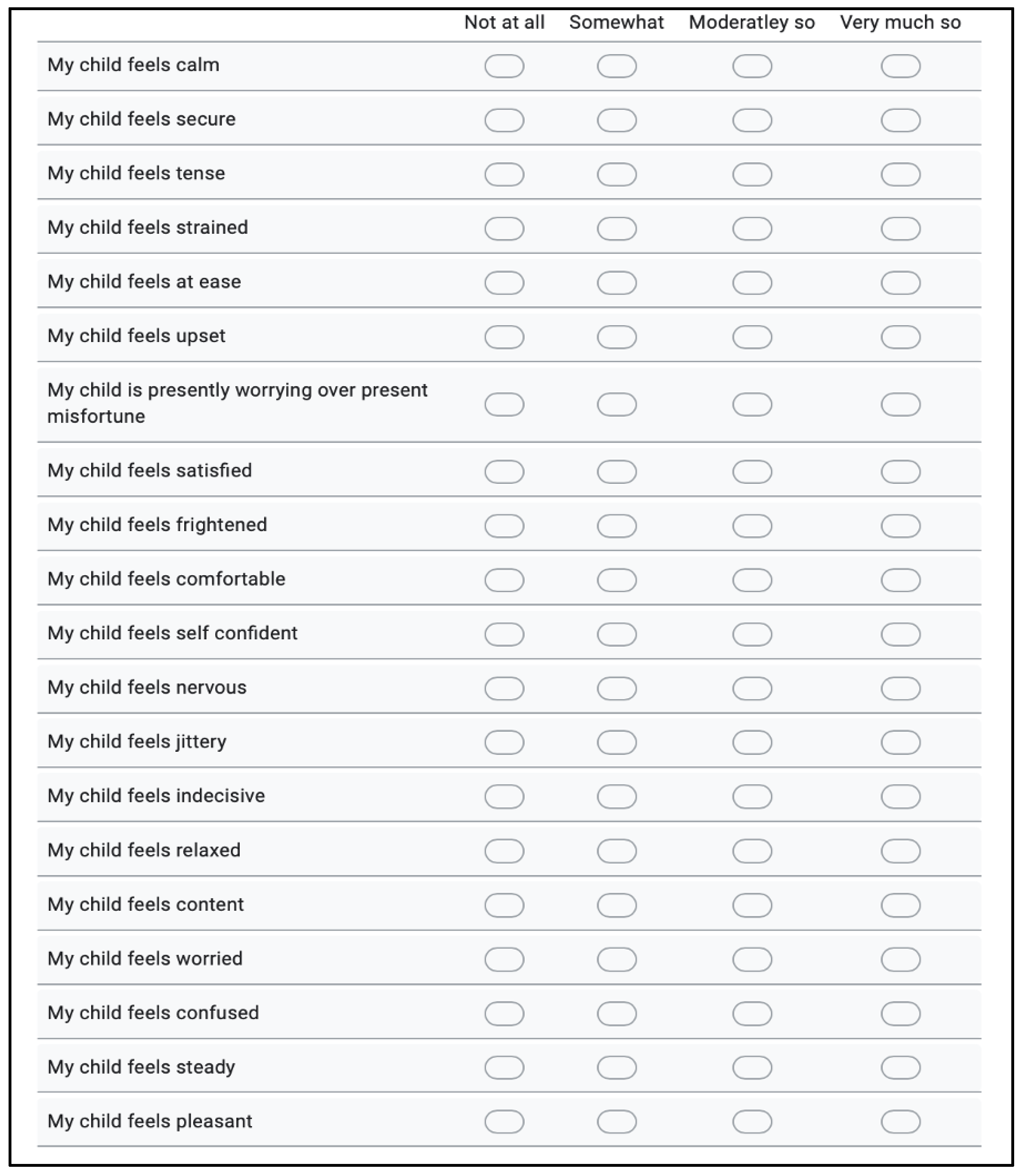 | | Not at all | Somewhat | Moderatley so | Very much so |
|---|---|---|---|---|
| My child feels calm | | | | |
| My child feels secure | | | | |
| My child feels tense | | | | |
| My child feels strained | | | | |
| My child feels at ease | | | | |
| My child feels upset | | | | |
| My child is presently worrying over present misfortune | | | | |
| My child feels satisfied | | | | |
| My child feels frightened | | | | |
| My child feels comfortable | | | | |
| My child feels self confident | | | | |
| My child feels nervous | | | | |
| My child feels jittery | | | | |
| My child feels indecisive | | | | |
| My child feels relaxed | | | | |
| My child feels content | | | | |
| My child feels worried | | | | |
| My child feels confused | | | | |
| My child feels steady | | | | |
| My child feels pleasant | | | | |